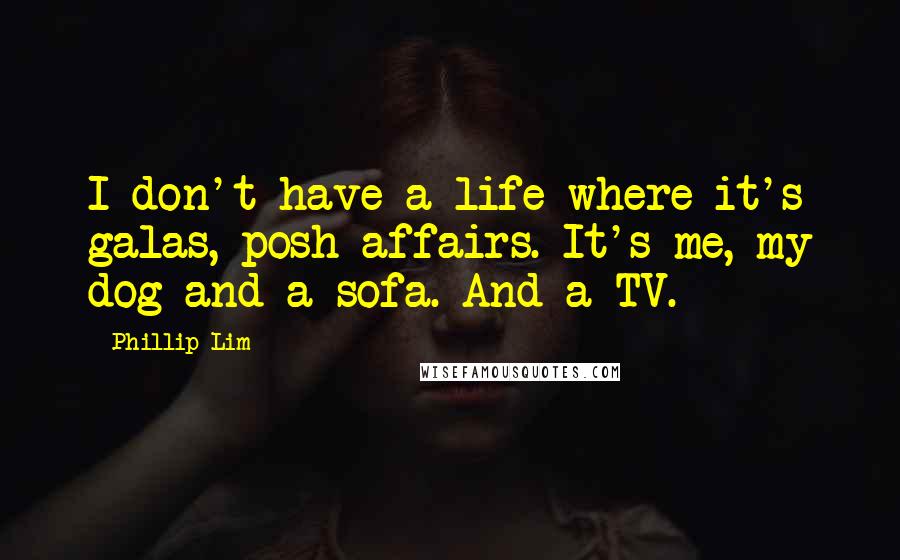 I don't have a life where it's galas, posh affairs. It's me, my dog and a sofa. And a TV.

Phillip Lim

WISEFAMOUSQUOTES.COM